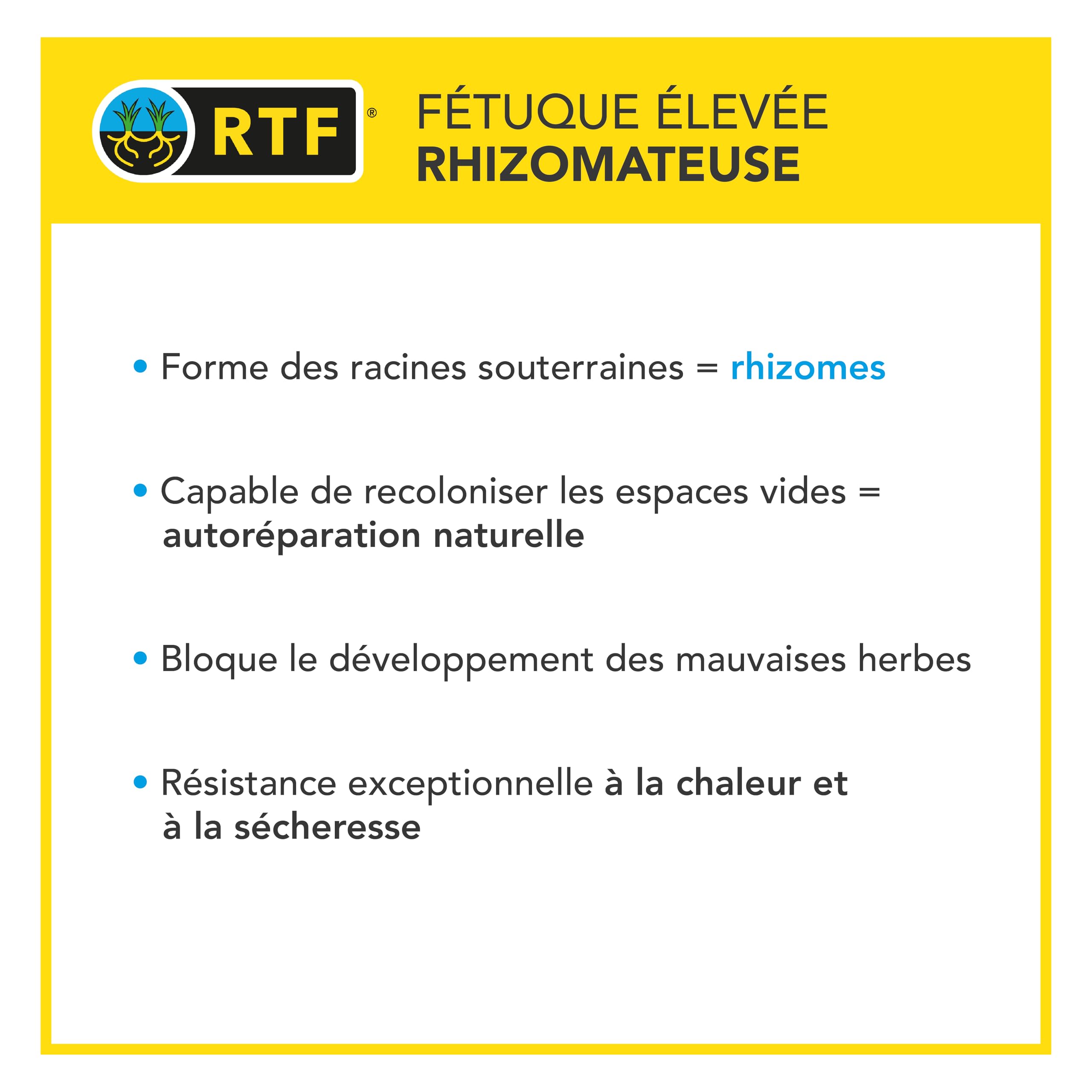 RTF®

FÉTUQUE ÉLEVÉE
RHIZOMATEUSE

• Forme des racines souterraines = rhizomes

• Capable de recoloniser les espaces vides = autoréparation naturelle

• Bloque le développement des mauvaises herbes

• Résistance exceptionnelle à la chaleur et à la sécheresse